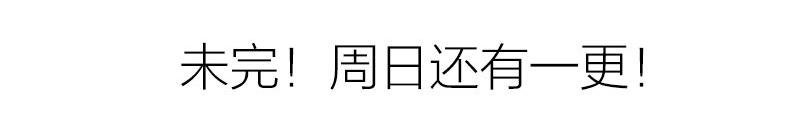 未完！周日还有一更！